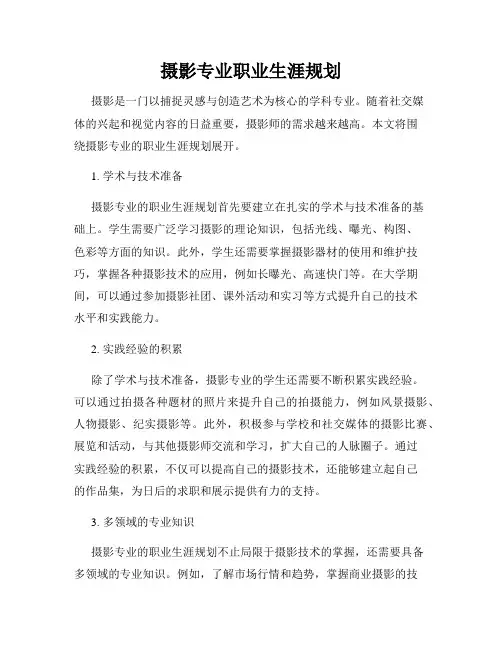 摄影专业职业生涯规划

摄影是一门以捕捉灵感与创造艺术为核心的学科专业。随着社交媒体的兴起和视觉内容的日益重要，摄影师的需求越来越高。本文将围绕摄影专业的职业生涯规划展开。

1. 学术与技术准备

摄影专业的职业生涯规划首先要建立在扎实的学术与技术准备的基础上。学生需要广泛学习摄影的理论知识，包括光线、曝光、构图、色彩等方面的知识。此外，学生还需要掌握摄影器材的使用和维护技巧，掌握各种摄影技术的应用，例如长曝光、高速快门等。在大学期间，可以通过参加摄影社团、课外活动和实习等方式提升自己的技术水平和实践能力。

2. 实践经验的积累

除了学术与技术准备，摄影专业的学生还需要不断积累实践经验。可以通过拍摄各种题材的照片来提升自己的拍摄能力，例如风景摄影、人物摄影、纪实摄影等。此外，积极参与学校和社交媒体的摄影比赛、展览和活动，与其他摄影师交流和学习，扩大自己的人脉圈子。通过实践经验的积累，不仅可以提高自己的摄影技术，还能够建立起自己的作品集，为日后的求职和展示提供有力的支持。

3. 多领域的专业知识

摄影专业的职业生涯规划不止局限于摄影技术的掌握，还需要具备多领域的专业知识。例如，了解市场行情和趋势，掌握商业摄影的技